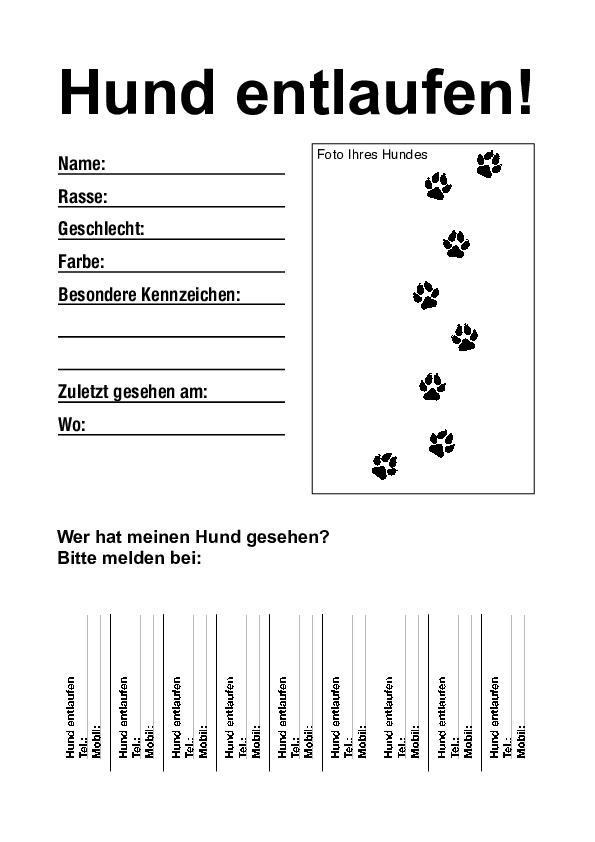 Hund entlaufen!

Name:
Rasse:
Geschlecht:
Farbe:
Besondere Kennzeichen:

Zuletzt gesehen am:
Wo:

Foto Ihres Hundes

Wer hat meinen Hund gesehen?
Bitte melden bei:

Hund entlaufen
Tel.:
Mobil:

Hund entlaufen
Tel.:
Mobil:

Hund entlaufen
Tel.:
Mobil:

Hund entlaufen
Tel.:
Mobil:

Hund entlaufen
Tel.:
Mobil:

Hund entlaufen
Tel.:
Mobil:

Hund entlaufen
Tel.:
Mobil:

Hund entlaufen
Tel.:
Mobil:

Hund entlaufen
Tel.:
Mobil: